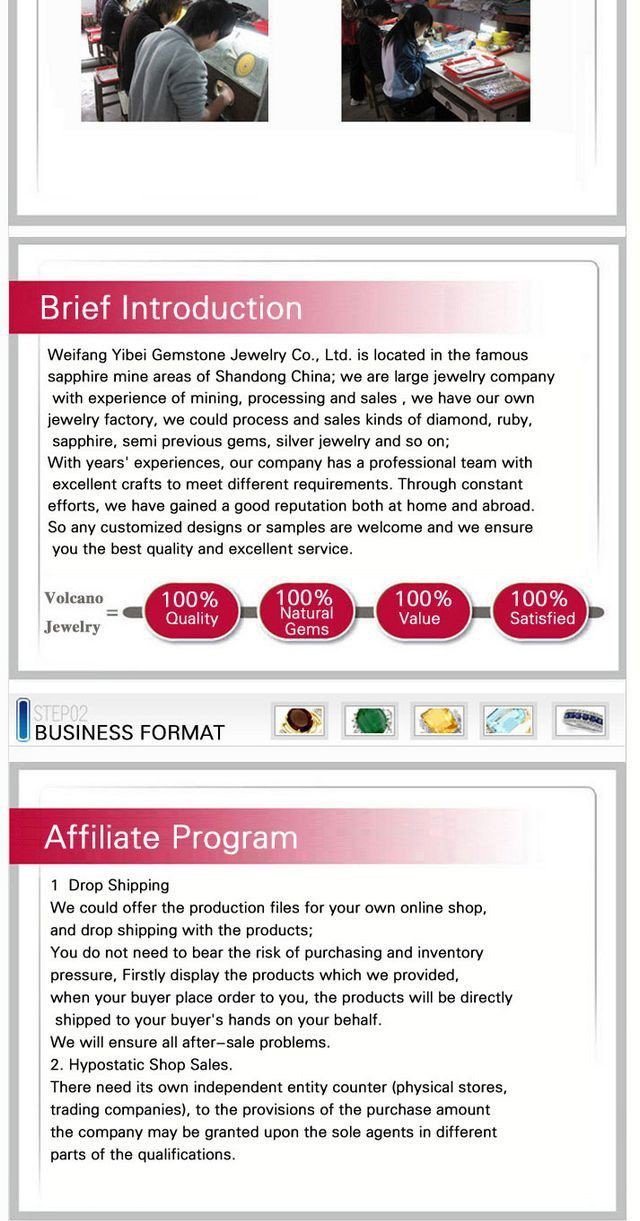 Brief Introduction

Weifang Yibei Gemstone Jewelry Co., Ltd. is located in the famous sapphire mine areas of Shandong China; we are large jewelry company with experience of mining, processing and sales , we have our own jewelry factory, we could process and sales kinds of diamond, ruby, sapphire, semi previous gems, silver jewelry and so on;
With years' experiences, our company has a professional team with excellent crafts to meet different requirements. Through constant efforts, we have gained a good reputation both at home and abroad. So any customized designs or samples are welcome and we ensure you the best quality and excellent service.

Volcano Jewelry = 100% Quality 100% Natural Gems 100% Value 100% Satisfied

STEP02
BUSINESS FORMAT

Affiliate Program

1 Drop Shipping
We could offer the production files for your own online shop, and drop shipping with the products;
You do not need to bear the risk of purchasing and inventory pressure, Firstly display the products which we provided, when your buyer place order to you, the products will be directly shipped to your buyer's hands on your behalf.
We will ensure all after-sale problems.
2. Hypostatic Shop Sales.
There need its own independent entity counter (physical stores, trading companies), to the provisions of the purchase amount the company may be granted upon the sole agents in different parts of the qualifications.